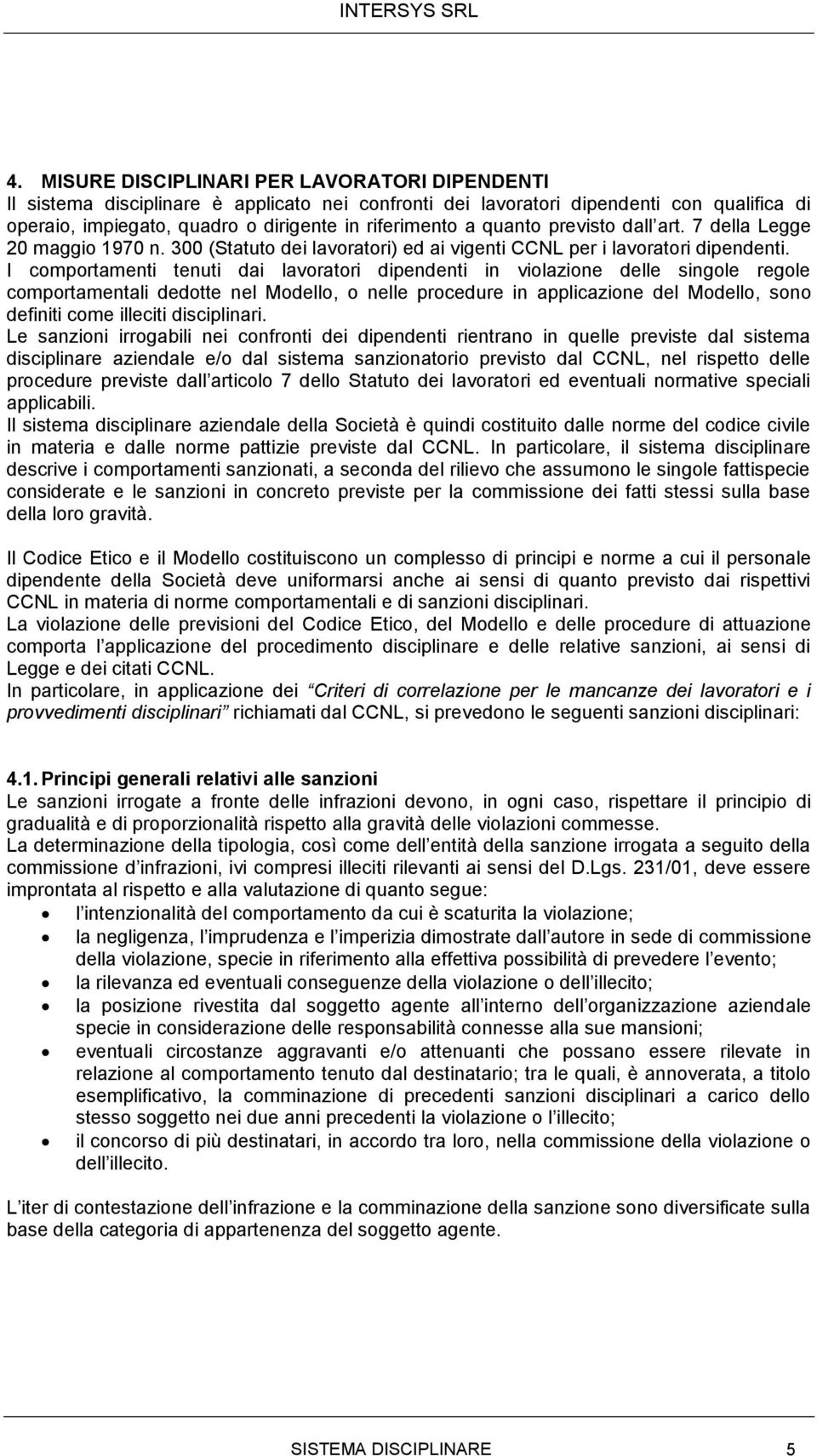 INTERSYS SRL

4. MISURE DISCIPLINARI PER LAVORATORI DIPENDENTI
Il sistema disciplinare è applicato nei confronti dei lavoratori dipendenti con qualifica di operaio, impiegato, quadro o dirigente in riferimento a quanto previsto dall art. 7 della Legge 20 maggio 1970 n. 300 (Statuto dei lavoratori) ed ai vigenti CCNL per i lavoratori dipendenti.
I comportamenti tenuti dai lavoratori dipendenti in violazione delle singole regole comportamentali dedotte nel Modello, o nelle procedure in applicazione del Modello, sono definiti come illeciti disciplinari.
Le sanzioni irrogabili nei confronti dei dipendenti rientrano in quelle previste dal sistema disciplinare aziendale e/o dal sistema sanzionatorio previsto dal CCNL, nel rispetto delle procedure previste dall articolo 7 dello Statuto dei lavoratori ed eventuali normative speciali applicabili.
Il sistema disciplinare aziendale della Società è quindi costituito dalle norme del codice civile in materia e dalle norme pattizie previste dal CCNL. In particolare, il sistema disciplinare descrive i comportamenti sanzionati, a seconda del rilievo che assumono le singole fattispecie considerate e le sanzioni in concreto previste per la commissione dei fatti stessi sulla base della loro gravità.

Il Codice Etico e il Modello costituiscono un complesso di principi e norme a cui il personale dipendente della Società deve uniformarsi anche ai sensi di quanto previsto dai rispettivi CCNL in materia di norme comportamentali e di sanzioni disciplinari.
La violazione delle previsioni del Codice Etico, del Modello e delle procedure di attuazione comporta l applicazione del procedimento disciplinare e delle relative sanzioni, ai sensi di Legge e dei citati CCNL.
In particolare, in applicazione dei Criteri di correlazione per le mancanze dei lavoratori e i provvedimenti disciplinari richiamati dal CCNL, si prevedono le seguenti sanzioni disciplinari:

4.1. Principi generali relativi alle sanzioni
Le sanzioni irrogate a fronte delle infrazioni devono, in ogni caso, rispettare il principio di gradualità e di proporzionalità rispetto alla gravità delle violazioni commesse.
La determinazione della tipologia, così come dell entità della sanzione irrogata a seguito della commissione d infrazioni, ivi compresi illeciti rilevanti ai sensi del D.Lgs. 231/01, deve essere improntata al rispetto e alla valutazione di quanto segue:
• l intenzionalità del comportamento da cui è scaturita la violazione;
• la negligenza, l imprudenza e l imperizia dimostrate dall autore in sede di commissione della violazione, specie in riferimento alla effettiva possibilità di prevedere l evento;
• la rilevanza ed eventuali conseguenze della violazione o dell illecito;
• la posizione rivestita dal soggetto agente all interno dell organizzazione aziendale specie in considerazione delle responsabilità connesse alla sue mansioni;
• eventuali circostanze aggravanti e/o attenuanti che possano essere rilevate in relazione al comportamento tenuto dal destinatario; tra le quali, è annoverata, a titolo esemplificativo, la comminazione di precedenti sanzioni disciplinari a carico dello stesso soggetto nei due anni precedenti la violazione o l illecito;
• il concorso di più destinatari, in accordo tra loro, nella commissione della violazione o dell illecito.

L iter di contestazione dell infrazione e la comminazione della sanzione sono diversificate sulla base della categoria di appartenenza del soggetto agente.

SISTEMA DISCIPLINARE 5